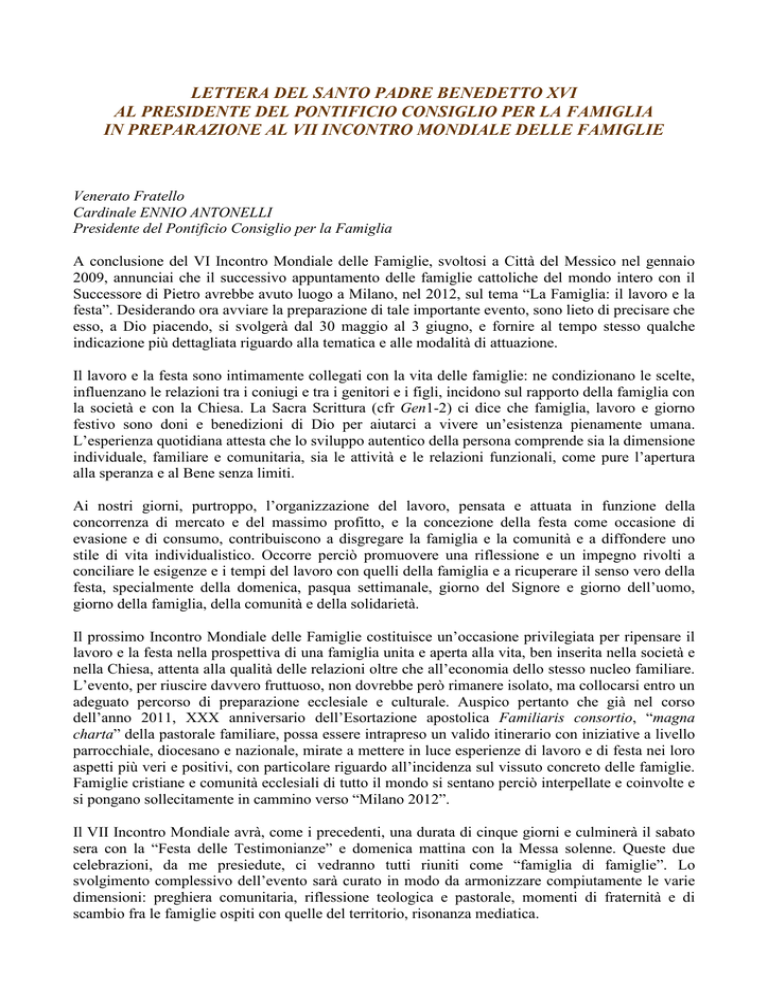 LETTERA DEL SANTO PADRE BENEDETTO XVI
AL PRESIDENTE DEL PONTIFICIO CONSIGLIO PER LA FAMIGLIA
IN PREPARAZIONE AL VII INCONTRO MONDIALE DELLE FAMIGLIE

Venerato Fratello
Cardinale ENNIO ANTONELLI
Presidente del Pontificio Consiglio per la Famiglia

A conclusione del VI Incontro Mondiale delle Famiglie, svoltosi a Città del Messico nel gennaio 2009, annunciai che il successivo appuntamento delle famiglie cattoliche del mondo intero con il Successore di Pietro avrebbe avuto luogo a Milano, nel 2012, sul tema “La Famiglia: il lavoro e la festa”. Desiderando ora avviare la preparazione di tale importante evento, sono lieto di precisare che esso, a Dio piacendo, si svolgerà dal 30 maggio al 3 giugno, e fornire al tempo stesso qualche indicazione più dettagliata riguardo alla tematica e alle modalità di attuazione.

Il lavoro e la festa sono intimamente collegati con la vita delle famiglie: ne condizionano le scelte, influenzano le relazioni tra i coniugi e tra i genitori e i figli, incidono sul rapporto della famiglia con la società e con la Chiesa. La Sacra Scrittura (cfr Gen1-2) ci dice che famiglia, lavoro e giorno festivo sono doni e benedizioni di Dio per aiutarci a vivere un’esistenza pienamente umana. L’esperienza quotidiana attesta che lo sviluppo autentico della persona comprende sia la dimensione individuale, familiare e comunitaria, sia le attività e le relazioni funzionali, come pure l’apertura alla speranza e al Bene senza limiti.

Ai nostri giorni, purtroppo, l’organizzazione del lavoro, pensata e attuata in funzione della concorrenza di mercato e del massimo profitto, e la concezione della festa come occasione di evasione e di consumo, contribuiscono a disgregare la famiglia e la comunità e a diffondere uno stile di vita individualistico. Occorre perciò promuovere una riflessione e un impegno rivolti a conciliare le esigenze e i tempi del lavoro con quelli della famiglia e a ricuperare il senso vero della festa, specialmente della domenica, pasqua settimanale, giorno del Signore e giorno dell’uomo, giorno della famiglia, della comunità e della solidarietà.

Il prossimo Incontro Mondiale delle Famiglie costituisce un’occasione privilegiata per ripensare il lavoro e la festa nella prospettiva di una famiglia unita e aperta alla vita, ben inserita nella società e nella Chiesa, attenta alla qualità delle relazioni oltre che all’economia dello stesso nucleo familiare. L’evento, per riuscire davvero fruttuoso, non dovrebbe però rimanere isolato, ma collocarsi entro un adeguato percorso di preparazione ecclesiale e culturale. Auspico pertanto che già nel corso dell’anno 2011, XXX anniversario dell’Esortazione apostolica Familiaris consortio, “magna charta” della pastorale familiare, possa essere intrapreso un valido itinerario con iniziative a livello parrocchiale, diocesano e nazionale, mirate a mettere in luce esperienze di lavoro e di festa nei loro aspetti più veri e positivi, con particolare riguardo all’incidenza sul vissuto concreto delle famiglie. Famiglie cristiane e comunità ecclesiali di tutto il mondo si sentano perciò interpellate e coinvolte e si pongano sollecitamente in cammino verso “Milano 2012”.

Il VII Incontro Mondiale avrà, come i precedenti, una durata di cinque giorni e culminerà il sabato sera con la “Festa delle Testimonianze” e domenica mattina con la Messa solenne. Queste due celebrazioni, da me presiedute, ci vedranno tutti riuniti come “famiglia di famiglie”. Lo svolgimento complessivo dell’evento sarà curato in modo da armonizzare compiutamente le varie dimensioni: preghiera comunitaria, riflessione teologica e pastorale, momenti di fraternità e di scambio fra le famiglie ospiti con quelle del territorio, risonanza mediatica.